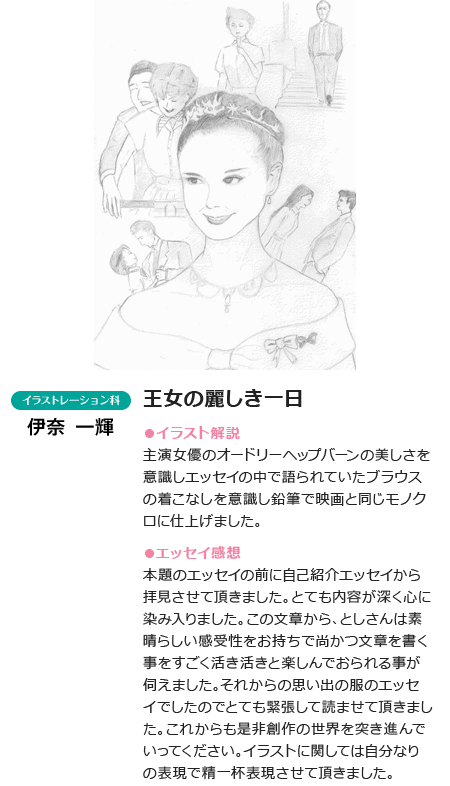 イラストレーション科
伊奈　一輝

王女の麗しき一日

●イラスト解説
主演女優のオードリーヘップバーンの美しさを意識しエッセイの中で語られていたブラウスの着こなしを意識し鉛筆で映画と同じモノクロに仕上げました。

●エッセイ感想
本題のエッセイの前に自己紹介エッセイから拝見させて頂きました。とても内容が深く心に染み入りました。この文章から、としさんは素晴らしい感受性をお持ちで尚かつ文章を書く事をすごく活き活きと楽しんでおられる事が伺えました。それからの思い出の服のエッセイでしたのでとても緊張して読ませて頂きました。これからも是非創作の世界を突き進んでいってください。イラストに関しては自分なりの表現で精一杯表現させて頂きました。